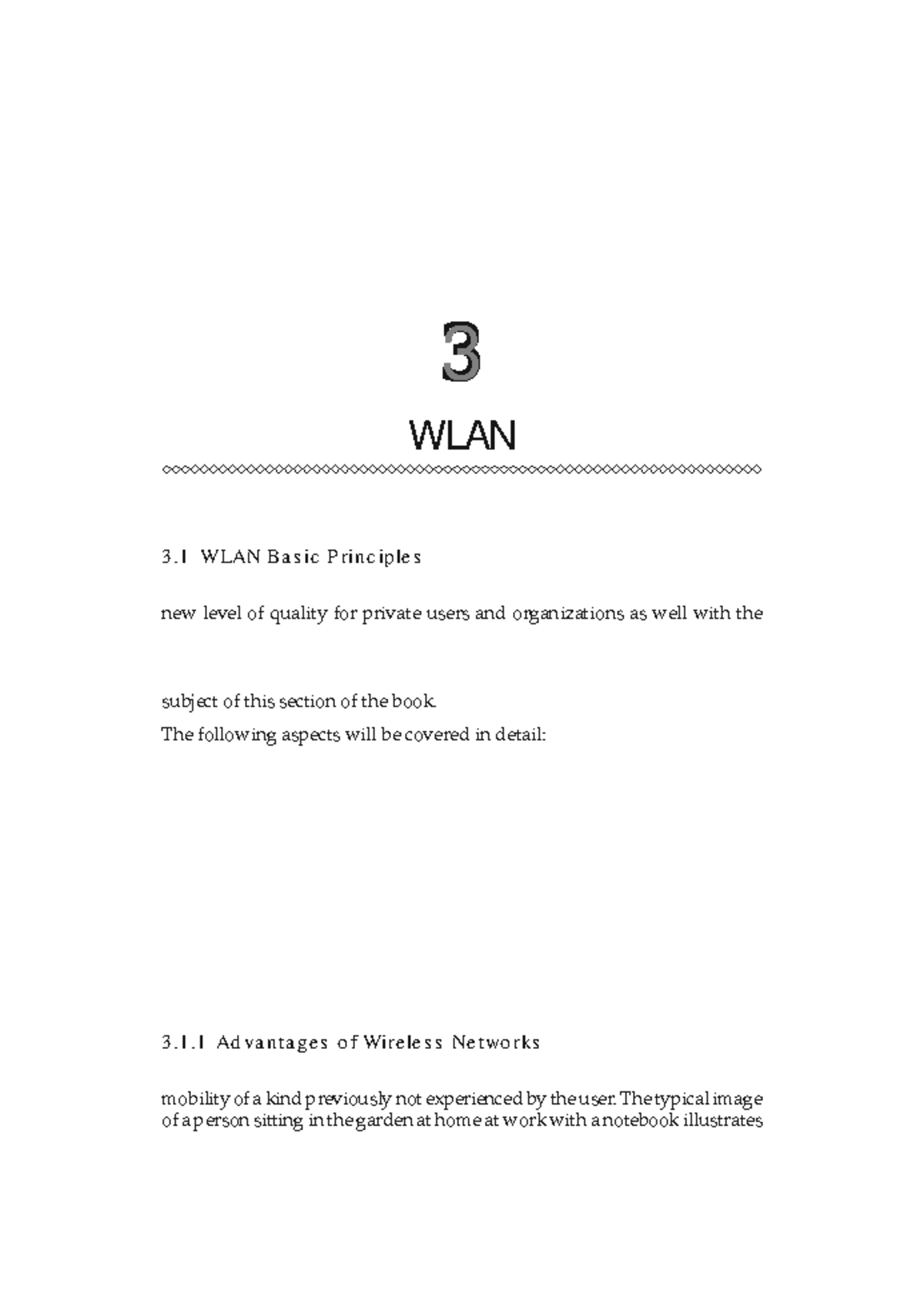 3

WLAN

3.1 WLAN Basic Principles

new level of quality for private users and organizations as well with the

subject of this section of the book.

The following aspects will be covered in detail:

3.1.1 Advantages of Wireless Networks

mobility of a kind previously not experienced by the user. The typical image of a person sitting in the garden at home at work with a notebook illustrates